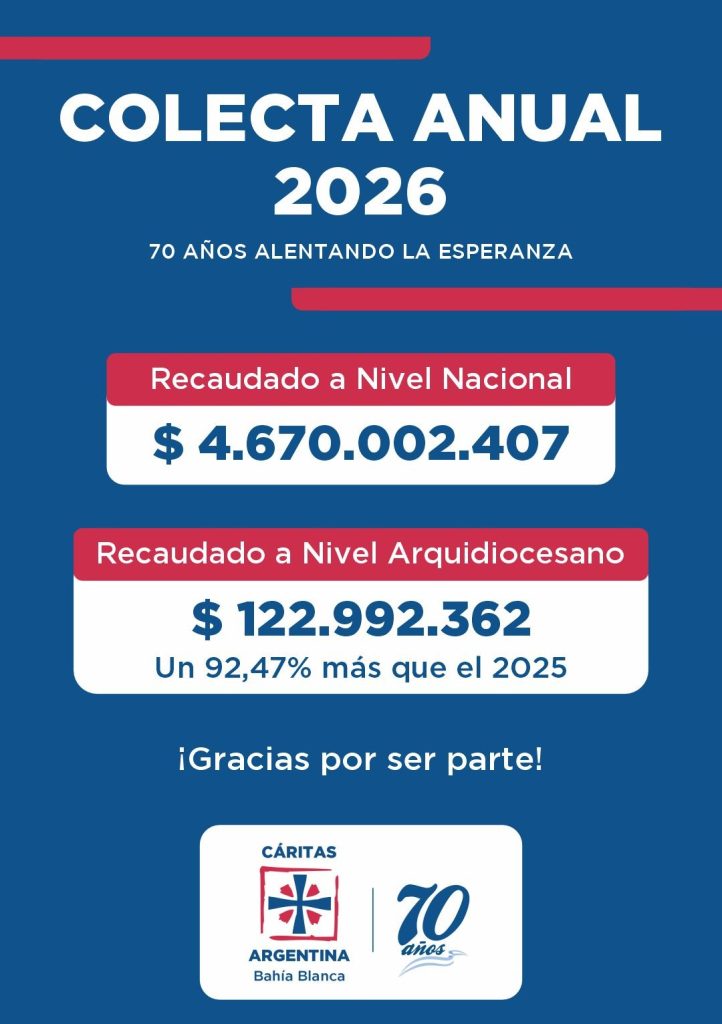 COLECTA ANUAL 2026

70 AÑOS ALENTANDO LA ESPERANZA

Recaudado a Nivel Nacional

$ 4.670.002.407

Recaudado a Nivel Arquidiocesano

$ 122.992.362

Un 92,47% más que el 2025

¡Gracias por ser parte!

CÁRITAS
ARGENTINA
Bahía Blanca

70 años